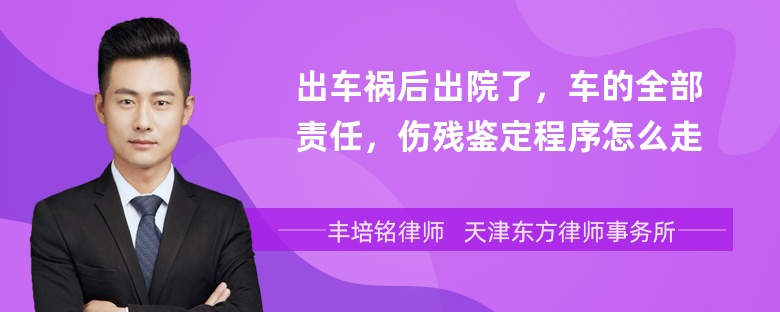 出车祸后出院了，车的全部责任，伤残鉴定程序怎么走

丰培铭律师 天津东方律师事务所